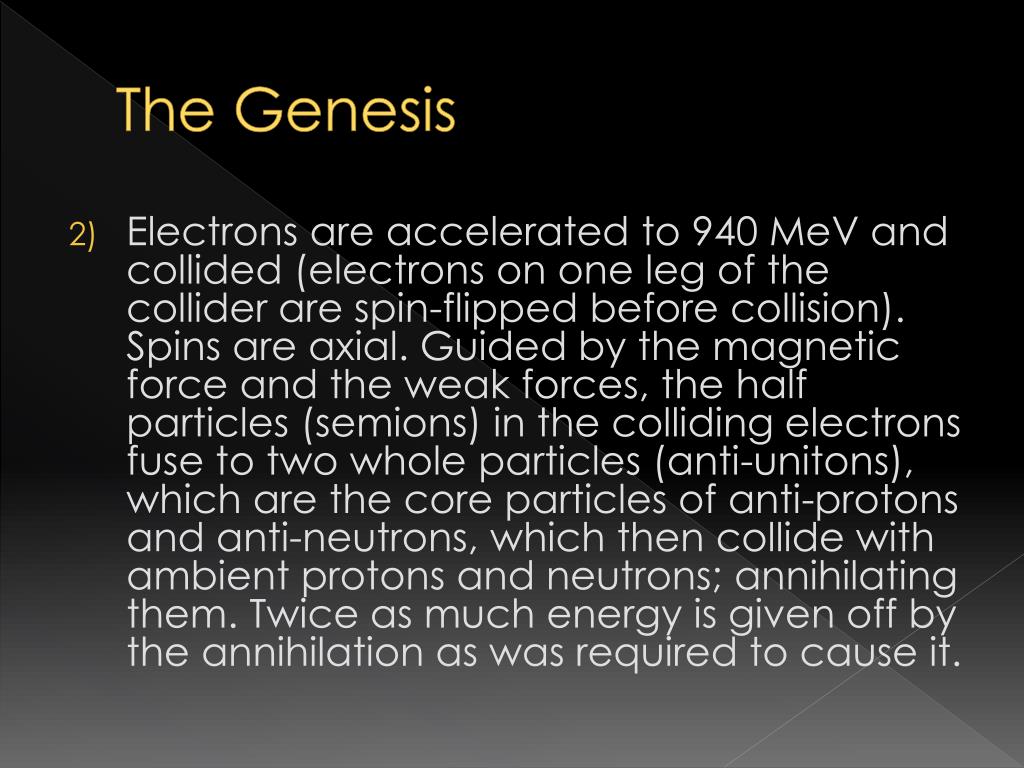 The Genesis

2) Electrons are accelerated to 940 MeV and collided (electrons on one leg of the collider are spin-flipped before collision). Spins are axial. Guided by the magnetic force and the weak forces, the half particles (semions) in the colliding electrons fuse to two whole particles (anti-unitons), which are the core particles of anti-protons and anti-neutrons, which then collide with ambient protons and neutrons; annihilating them. Twice as much energy is given off by the annihilation as was required to cause it.